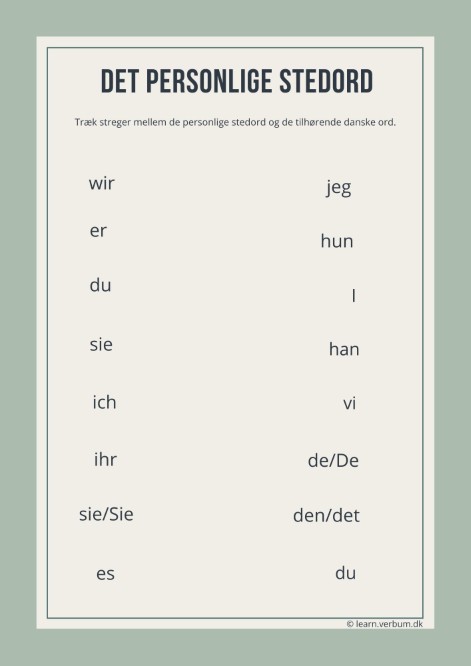 DET PERSONLIGE STEDORD

Træk streger mellem de personlige stedord og de tilhørende danske ord.

wir
er
du
sie
ich
ihr
sie/Sie
es

jeg
hun
I
han
vi
de/De
den/det
du

© learn.verbum.dk